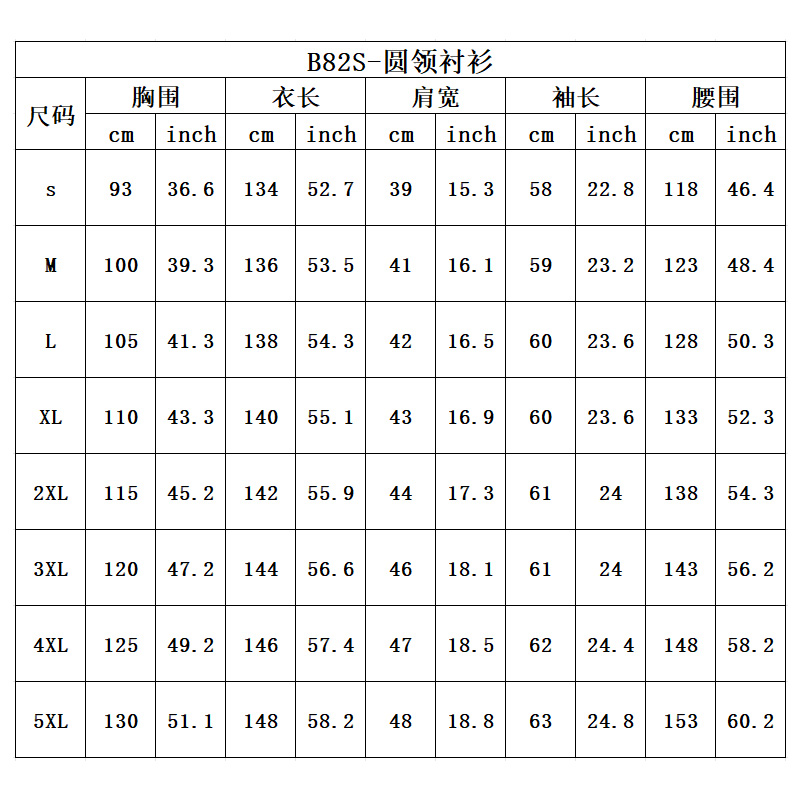 B82S-圆领衬衫

| 尺码 | 胸围 cm | 胸围 inch | 衣长 cm | 衣长 inch | 肩宽 cm | 肩宽 inch | 袖长 cm | 袖长 inch | 腰围 cm | 腰围 inch |
|---|---|---|---|---|---|---|---|---|---|---|
| s | 93 | 36.6 | 134 | 52.7 | 39 | 15.3 | 58 | 22.8 | 118 | 46.4 |
| M | 100 | 39.3 | 136 | 53.5 | 41 | 16.1 | 59 | 23.2 | 123 | 48.4 |
| L | 105 | 41.3 | 138 | 54.3 | 42 | 16.5 | 60 | 23.6 | 128 | 50.3 |
| XL | 110 | 43.3 | 140 | 55.1 | 43 | 16.9 | 60 | 23.6 | 133 | 52.3 |
| 2XL | 115 | 45.2 | 142 | 55.9 | 44 | 17.3 | 61 | 24 | 138 | 54.3 |
| 3XL | 120 | 47.2 | 144 | 56.6 | 46 | 18.1 | 61 | 24 | 143 | 56.2 |
| 4XL | 125 | 49.2 | 146 | 57.4 | 47 | 18.5 | 62 | 24.4 | 148 | 58.2 |
| 5XL | 130 | 51.1 | 148 | 58.2 | 48 | 18.8 | 63 | 24.8 | 153 | 60.2 |